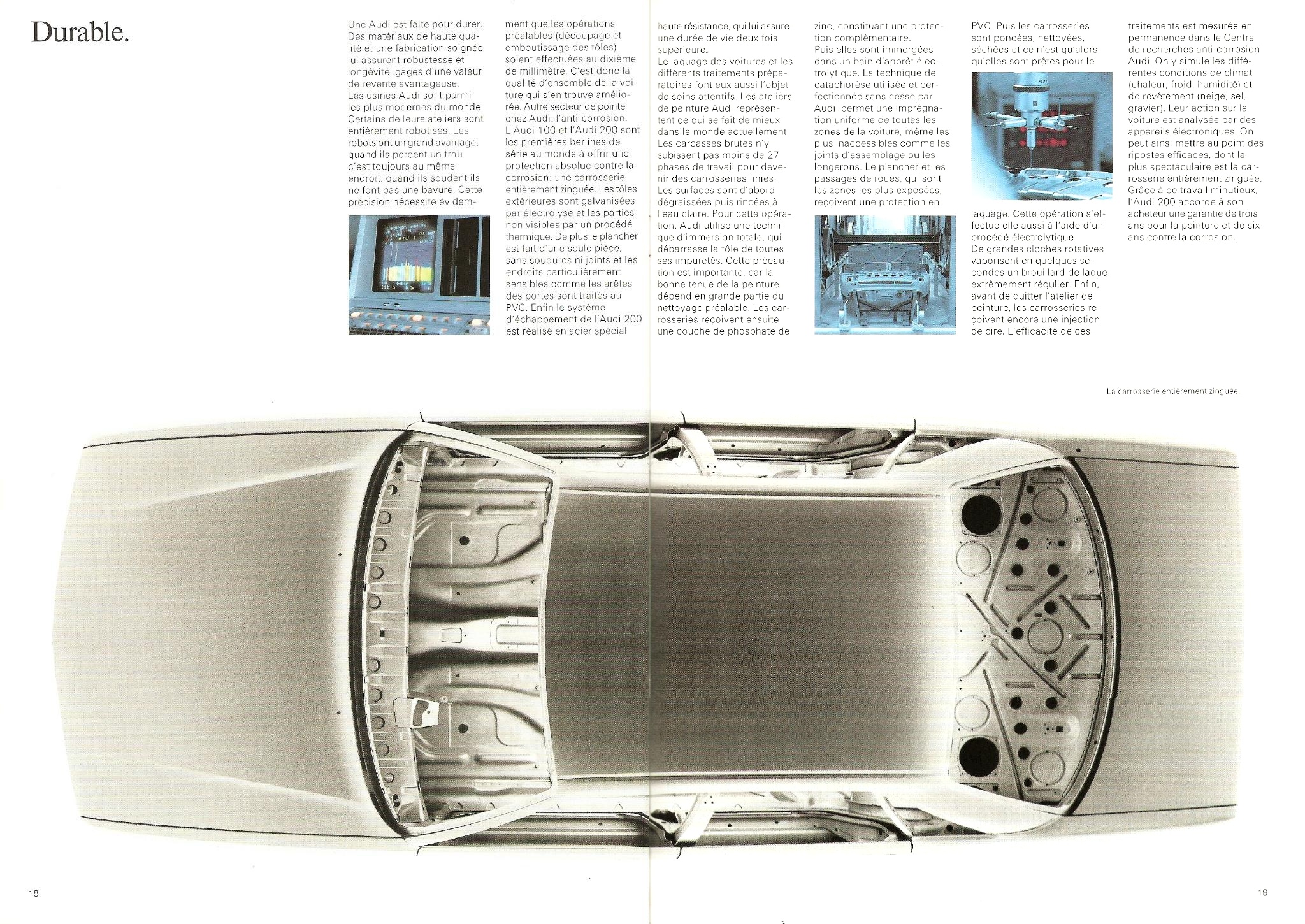 Durable.

Une Audi est faite pour durer. Des matériaux de haute qualité et une fabrication soignée lui assurent robustesse et longévité, gages d'une valeur de revente avantageuse.
Les usines Audi sont parmi les plus modernes du monde. Certains de leurs ateliers sont entièrement robotisés. Les robots ont un grand avantage: quand ils percent un trou c'est toujours au même endroit, quand ils soudent ils ne font pas une bavure. Cette précision nécessite évidemment que les opérations préalables (découpage et emboutissage des tôles) soient effectuées au dixième de millimètre. C'est donc la qualité d'ensemble de la voiture qui s'en trouve améliorée. Autre secteur de pointe chez Audi: l'anti-corrosion. L'Audi 100 et l'Audi 200 sont les premières berlines de série au monde à offrir une protection absolue contre la corrosion: une carrosserie entièrement zinguée. Les tôles extérieures sont galvanisées par électrolyse et les parties non visibles par un procédé thermique. De plus le plancher est fait d'une seule pièce, sans soudures ni joints et les endroits particulièrement sensibles comme les arêtes des portes sont traités au PVC. Enfin le système d'échappement de l'Audi 200 est réalisé en acier spécial haute résistance, qui lui assure une durée de vie deux fois supérieure.
Le laquage des voitures et les différents traitements préparatoires font eux aussi l'objet de soins attentifs. Les ateliers de peinture Audi représentent ce qui se fait de mieux dans le monde actuellement. Les carcasses brutes n'y subissent pas moins de 27 phases de travail pour devenir des carrosseries finies. Les surfaces sont d'abord dégraissées puis rincées à l'eau claire. Pour cette opération, Audi utilise une technique d'immersion totale, qui débarrasse la tôle de toutes ses impuretés. Cette précaution est importante, car la bonne tenue de la peinture dépend en grande partie du nettoyage préalable. Les carrosseries reçoivent ensuite une couche de phosphate de zinc, constituant une protection complémentaire.
Puis elles sont immergées dans un bain d'apprêt électrolytique. La technique de cataphorèse utilisée et perfectionnée sans cesse par Audi, permet une imprégnation uniforme de toutes les zones de la voiture, même les plus inaccessibles comme les joints d'assemblage ou les longerons. Le plancher et les passages de roues, qui sont les zones les plus exposées, reçoivent une protection en PVC. Puis les carrosseries sont poncées, nettoyées, séchées et ce n'est qu'alors qu'elles sont prêtes pour le laquage. Cette opération s'effectue elle aussi à l'aide d'un procédé électrolytique.
De grandes cloches rotatives vaporisent en quelques secondes un brouillard de laque extrêmement régulier. Enfin, avant de quitter l'atelier de peinture, les carrosseries reçoivent encore une injection de cire. L'efficacité de ces traitements est mesurée en permanence dans le Centre de recherches anti-corrosion Audi. On y simule les différentes conditions de climat (chaleur, froid, humidité) et de revêtement (neige, sel, gravier). Leur action sur la voiture est analysée par des appareils électroniques. On peut ainsi mettre au point des ripostes efficaces, dont la plus spectaculaire est la carrosserie entièrement zinguée. Grâce à ce travail minutieux, l'Audi 200 accorde à son acheteur une garantie de trois ans pour la peinture et de six ans contre la corrosion.

La carrosserie entièrement zinguée

18

19